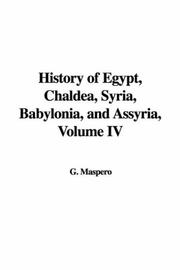 History of Egypt, Chaldea, Syria, Babylonia, and Assyria, Volume IV

G. Maspero